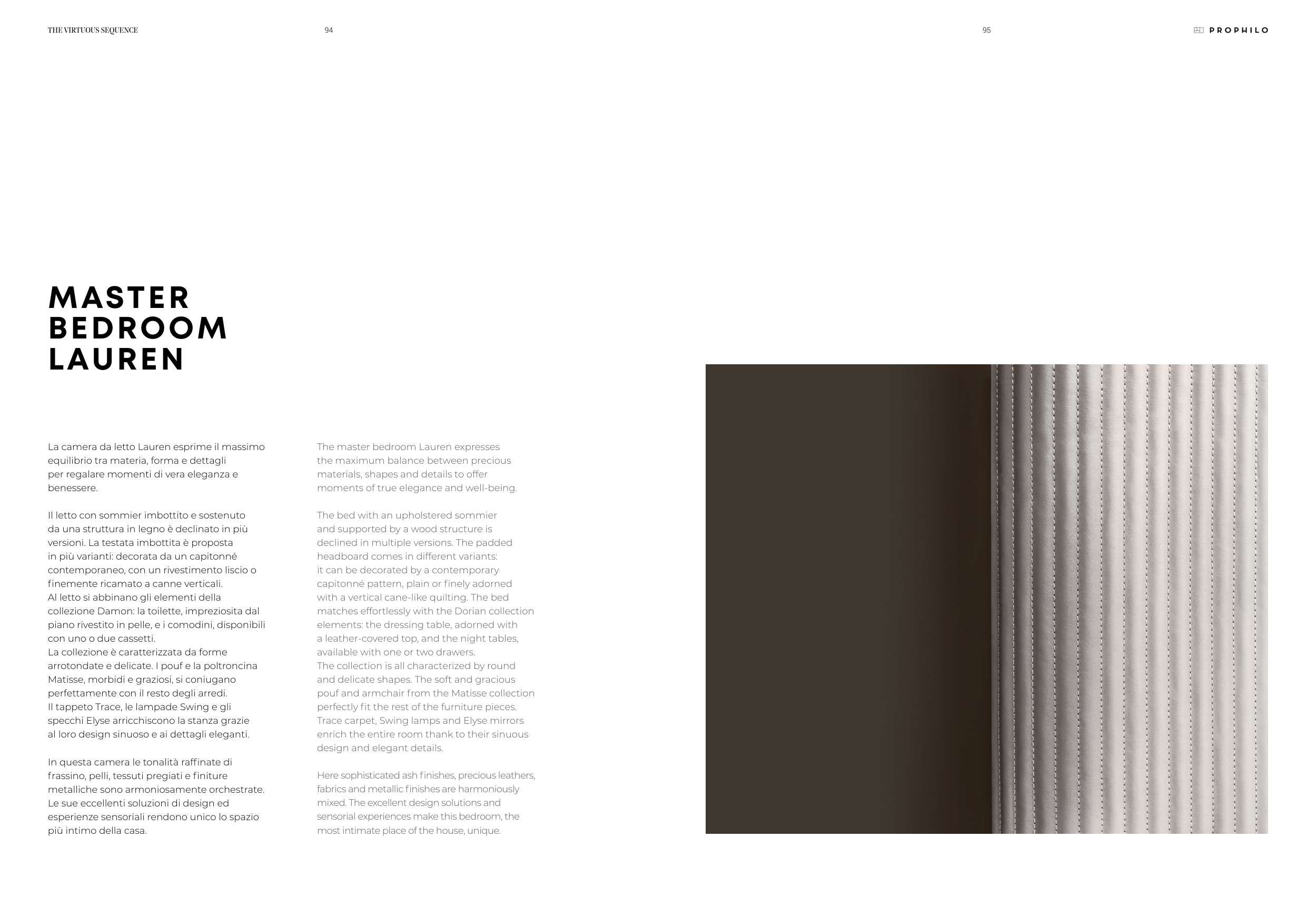 THE VIRTUOUS SEQUENCE

94

95

PROPHILO

MASTER BEDROOM LAUREN

La camera da letto Lauren esprime il massimo equilibrio tra materia, forma e dettagli per regalare momenti di vera eleganza e benessere.

Il letto con sommier imbottito e sostenuto da una struttura in legno è declinato in più versioni. La testata imbottita è proposta in più varianti: decorata da un capitonné contemporaneo, con un rivestimento liscio o finemente ricamato a canne verticali. Al letto si abbinano gli elementi della collezione Damon: la toilette, impreziosita dal piano rivestito in pelle, e i comodini, disponibili con uno o due cassetti. La collezione è caratterizzata da forme arrotondate e delicate. I pouf e la poltroncina Matisse, morbidi e graziosi, si coniugano perfettamente con il resto degli arredi. Il tappeto Trace, le lampade Swing e gli specchi Elyse arricchiscono la stanza grazie al loro design sinuoso e ai dettagli eleganti.

In questa camera le tonalità raffinate di frassino, pelli, tessuti pregiati e finiture metalliche sono armoniosamente orchestrate. Le sue eccellenti soluzioni di design ed esperienze sensoriali rendono unico lo spazio più intimo della casa.

The master bedroom Lauren expresses the maximum balance between precious materials, shapes and details to offer moments of true elegance and well-being.

The bed with an upholstered sommier and supported by a wood structure is declined in multiple versions. The padded headboard comes in different variants: it can be decorated by a contemporary capitonné pattern, plain or finely adorned with a vertical cane-like quilting. The bed matches effortlessly with the Dorian collection elements: the dressing table, adorned with a leather-covered top, and the night tables, available with one or two drawers. The collection is all characterized by round and delicate shapes. The soft and gracious pouf and armchair from the Matisse collection perfectly fit the rest of the furniture pieces. Trace carpet, Swing lamps and Elyse mirrors enrich the entire room thank to their sinuous design and elegant details.

Here sophisticated ash finishes, precious leathers, fabrics and metallic finishes are harmoniously mixed. The excellent design solutions and sensorial experiences make this bedroom, the most intimate place of the house, unique.